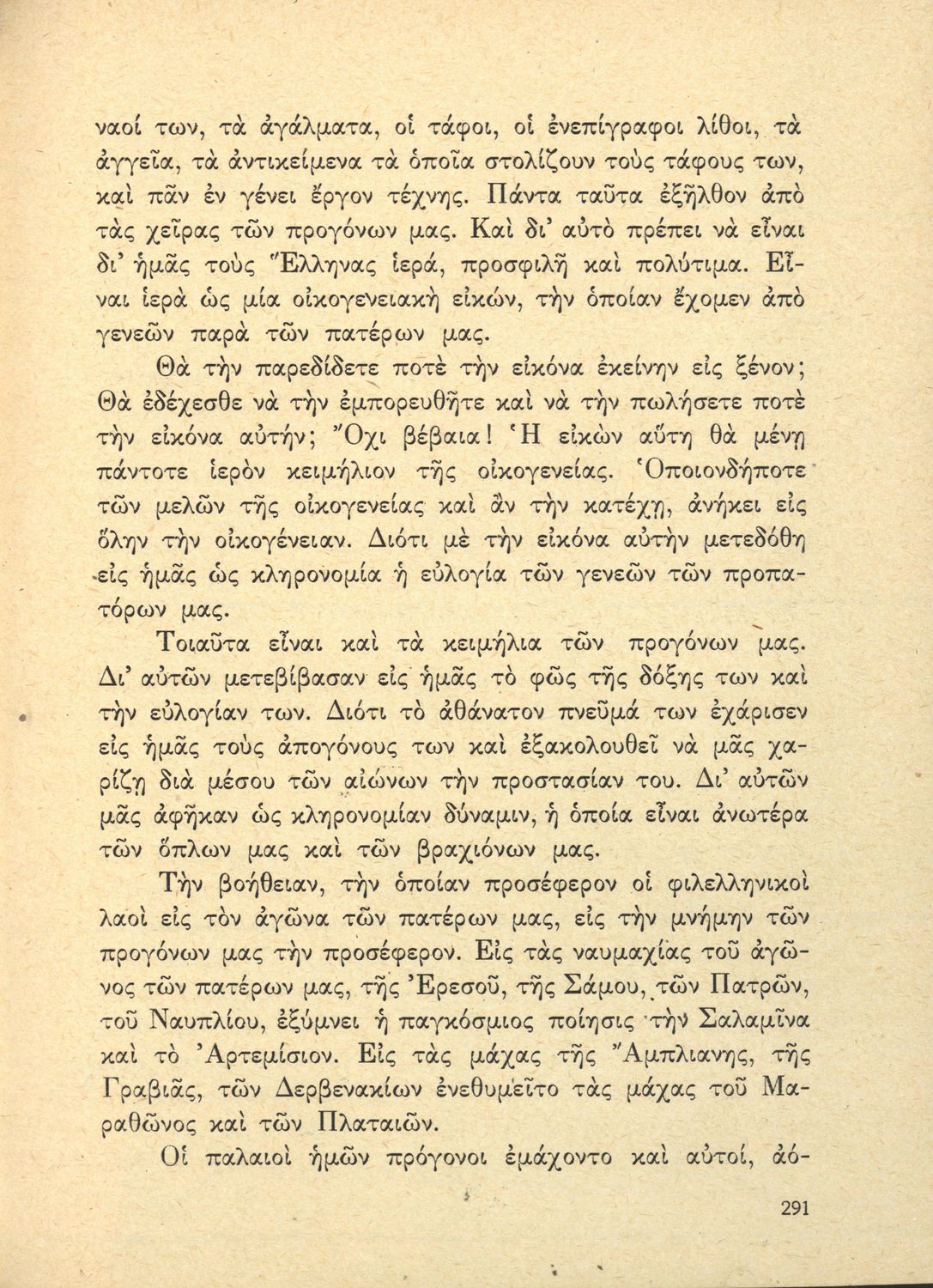 ναοί των, τὰ ἀγάλματα, οἱ τάφοι, οἱ ἐνεπίγραφοι λίθοι, τὰ ἀγγεῖα, τὰ ἀντικείμενα τὰ ὁποῖα στολίζουν τοὺς τάφους των, καὶ πᾶν ἐν γένει ἔργον τέχνης. Πάντα ταῦτα ἐξῆλθον ἀπὸ τὰς χεῖρας τῶν προγόνων μας. Καὶ δι' αὐτὸ πρέπει νὰ εἶναι δι' ἡμᾶς τοὺς Ἕλληνας ἱερά, προσφιλῆ καὶ πολύτιμα. Εἶναι ἱερὰ ὡς μία οἰκογενειακὴ εἰκών, τὴν ὁποίαν ἔχομεν ἀπὸ γενεῶν παρὰ τῶν πατέρων μας.

Θὰ τὴν παρεδίδετε ποτὲ τὴν εἰκόνα ἐκείνην εἰς ξένον; Θὰ ἐδέχεσθε νὰ τὴν ἐμπορευθῆτε καὶ νὰ τὴν πωλήσετε ποτὲ τὴν εἰκόνα αὐτήν; Ὄχι βέβαια! Ἡ εἰκὼν αὕτη θὰ μένῃ πάντοτε ἱερὸν κειμήλιον τῆς οἰκογενείας. Ὁποιονδήποτε τῶν μελῶν τῆς οἰκογενείας καὶ ἂν τὴν κατέχῃ, ἀνήκει εἰς ὅλην τὴν οἰκογένειαν. Διότι μὲ τὴν εἰκόνα αὐτὴν μετεδόθη εἰς ἡμᾶς ὡς κληρονομία ἡ εὐλογία τῶν γενεῶν τῶν προπατόρων μας.

Τοιαῦτα εἶναι καὶ τὰ κειμήλια τῶν προγόνων μας. Δι' αὐτῶν μετεβίβασαν εἰς ἡμᾶς τὸ φῶς τῆς δόξης των καὶ τὴν εὐλογίαν των. Διότι τὸ ἀθάνατον πνεῦμά των ἐχάρισεν εἰς ἡμᾶς τοὺς ἀπογόνους των καὶ ἐξακολουθεῖ νὰ μᾶς χαρίζῃ διὰ μέσου τῶν αἰώνων τὴν προστασίαν του. Δι' αὐτῶν μᾶς ἀφῆκαν ὡς κληρονομίαν δύναμιν, ἡ ὁποία εἶναι ἀνωτέρα τῶν ὅπλων μας καὶ τῶν βραχιόνων μας.

Τὴν βοήθειαν, τὴν ὁποίαν προσέφερον οἱ φιλελληνικοὶ λαοὶ εἰς τὸν ἀγῶνα τῶν πατέρων μας, εἰς τὴν μνήμην τῶν προγόνων μας τὴν προσέφερον. Εἰς τὰς ναυμαχίας τοῦ ἀγῶνος τῶν πατέρων μας, τῆς Ἐρεσοῦ, τῆς Σάμου, τῶν Πατρῶν, τοῦ Ναυπλίου, ἐξύμνει ἡ παγκόσμιος ποίησις τὴν Σαλαμῖνα καὶ τὸ Ἀρτεμίσιον. Εἰς τὰς μάχας τῆς Ἄμπλιανης, τῆς Γραβιᾶς, τῶν Δερβενακίων ἐνεθυμεῖτο τὰς μάχας τοῦ Μαραθῶνος καὶ τῶν Πλαταιῶν.

Οἱ παλαιοὶ ἡμῶν πρόγονοι ἐμάχοντο καὶ αὐτοί, ἀό-

291